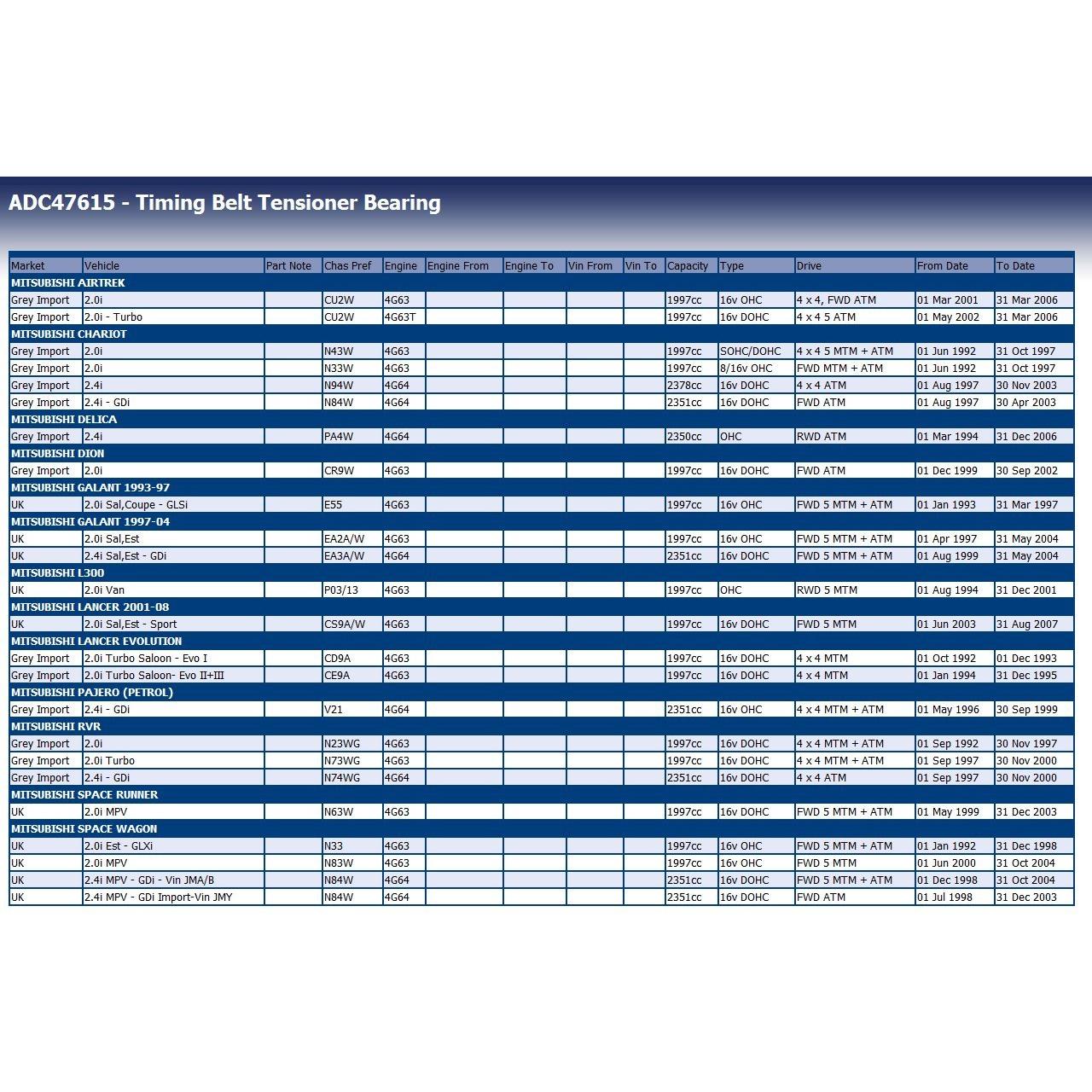 ADC47615 - Timing Belt Tensioner Bearing

| Market | Vehicle | Part Note | Chas Pref | Engine | Engine From | Engine To | Vin From | Vin To | Capacity | Type | Drive | From Date | To Date |
|---|---|---|---|---|---|---|---|---|---|---|---|---|---|
| MITSUBISHI AIRTREK | | | | | | | | | | | | | |
| Grey Import | 2.0i | | CU2W | 4G63 | | | | | 1997cc | 16v OHC | 4 x 4, FWD ATM | 01 Mar 2001 | 31 Mar 2006 |
| Grey Import | 2.0i - Turbo | | CU2W | 4G63T | | | | | 1997cc | 16v DOHC | 4 x 4 5 ATM | 01 May 2002 | 31 Mar 2006 |
| MITSUBISHI CHARIOT | | | | | | | | | | | | | |
| Grey Import | 2.0i | | N43W | 4G63 | | | | | 1997cc | SOHC/DOHC | 4 x 4 5 MTM + ATM | 01 Jun 1992 | 31 Oct 1997 |
| Grey Import | 2.0i | | N33W | 4G63 | | | | | 1997cc | 8/16v OHC | FWD MTM + ATM | 01 Jun 1992 | 31 Oct 1997 |
| Grey Import | 2.4i | | N94W | 4G64 | | | | | 2378cc | 16v DOHC | 4 x 4 ATM | 01 Aug 1997 | 30 Nov 2003 |
| Grey Import | 2.4i - GDi | | N84W | 4G64 | | | | | 2351cc | 16v DOHC | FWD ATM | 01 Aug 1997 | 30 Apr 2003 |
| MITSUBISHI DELICA | | | | | | | | | | | | | |
| Grey Import | 2.4i | | PA4W | 4G64 | | | | | 2350cc | OHC | RWD ATM | 01 Mar 1994 | 31 Dec 2006 |
| MITSUBISHI DION | | | | | | | | | | | | | |
| Grey Import | 2.0i | | CR9W | 4G63 | | | | | 1997cc | 16v DOHC | FWD ATM | 01 Dec 1999 | 30 Sep 2002 |
| MITSUBISHI GALANT 1993-97 | | | | | | | | | | | | | |
| UK | 2.0i Sal,Coupe - GLSi | | E55 | 4G63 | | | | | 1997cc | 16v OHC | FWD 5 MTM + ATM | 01 Jan 1993 | 31 Mar 1997 |
| MITSUBISHI GALANT 1997-04 | | | | | | | | | | | | | |
| UK | 2.0i Sal,Est | | EA2A/W | 4G63 | | | | | 1997cc | 16v OHC | FWD 5 MTM + ATM | 01 Apr 1997 | 31 May 2004 |
| UK | 2.4i Sal,Est - GDi | | EA3A/W | 4G64 | | | | | 2351cc | 16v DOHC | FWD 5 MTM + ATM | 01 Aug 1999 | 31 May 2004 |
| MITSUBISHI L300 | | | | | | | | | | | | | |
| UK | 2.0i Van | | P03/13 | 4G63 | | | | | 1997cc | OHC | RWD 5 MTM | 01 Aug 1994 | 31 Dec 2001 |
| MITSUBISHI LANCER 2001-08 | | | | | | | | | | | | | |
| UK | 2.0i Sal,Est - Sport | | CS9A/W | 4G63 | | | | | 1997cc | 16v DOHC | FWD 5 MTM | 01 Jun 2003 | 31 Aug 2007 |
| MITSUBISHI LANCER EVOLUTION | | | | | | | | | | | | | |
| Grey Import | 2.0i Turbo Saloon - Evo I | | CD9A | 4G63 | | | | | 1997cc | 16v DOHC | 4 x 4 MTM | 01 Oct 1992 | 01 Dec 1993 |
| Grey Import | 2.0i Turbo Saloon- Evo II+III | | CE9A | 4G63 | | | | | 1997cc | 16v DOHC | 4 x 4 MTM | 01 Jan 1994 | 31 Dec 1995 |
| MITSUBISHI PAJERO (PETROL) | | | | | | | | | | | | | |
| Grey Import | 2.4i - GDi | | V21 | 4G64 | | | | | 2351cc | 16v OHC | 4 x 4 MTM + ATM | 01 May 1996 | 30 Sep 1999 |
| MITSUBISHI RVR | | | | | | | | | | | | | |
| Grey Import | 2.0i | | N23WG | 4G63 | | | | | 1997cc | 16v DOHC | 4 x 4 MTM + ATM | 01 Sep 1992 | 30 Nov 1997 |
| Grey Import | 2.0i Turbo | | N73WG | 4G63 | | | | | 1997cc | 16v DOHC | 4 x 4 MTM + ATM | 01 Sep 1997 | 30 Nov 2000 |
| Grey Import | 2.4i - GDi | | N74WG | 4G64 | | | | | 2351cc | 16v DOHC | 4 x 4 ATM | 01 Sep 1997 | 30 Nov 2000 |
| MITSUBISHI SPACE RUNNER | | | | | | | | | | | | | |
| UK | 2.0i MPV | | N63W | 4G63 | | | | | 1997cc | 16v DOHC | FWD 5 MTM + ATM | 01 May 1999 | 31 Dec 2003 |
| MITSUBISHI SPACE WAGON | | | | | | | | | | | | | |
| UK | 2.0i Est - GLXi | | N33 | 4G63 | | | | | 1997cc | 16v OHC | FWD 5 MTM + ATM | 01 Jan 1992 | 31 Dec 1998 |
| UK | 2.0i MPV | | N83W | 4G63 | | | | | 1997cc | 16v OHC | FWD 5 MTM | 01 Jun 2000 | 31 Oct 2004 |
| UK | 2.4i MPV - GDi - Vin JMA/B | | N84W | 4G64 | | | | | 2351cc | 16v DOHC | FWD 5 MTM + ATM | 01 Dec 1998 | 31 Oct 2004 |
| UK | 2.4i MPV - GDi Import-Vin JMY | | N84W | 4G64 | | | | | 2351cc | 16v DOHC | FWD ATM | 01 Jul 1998 | 31 Dec 2003 |